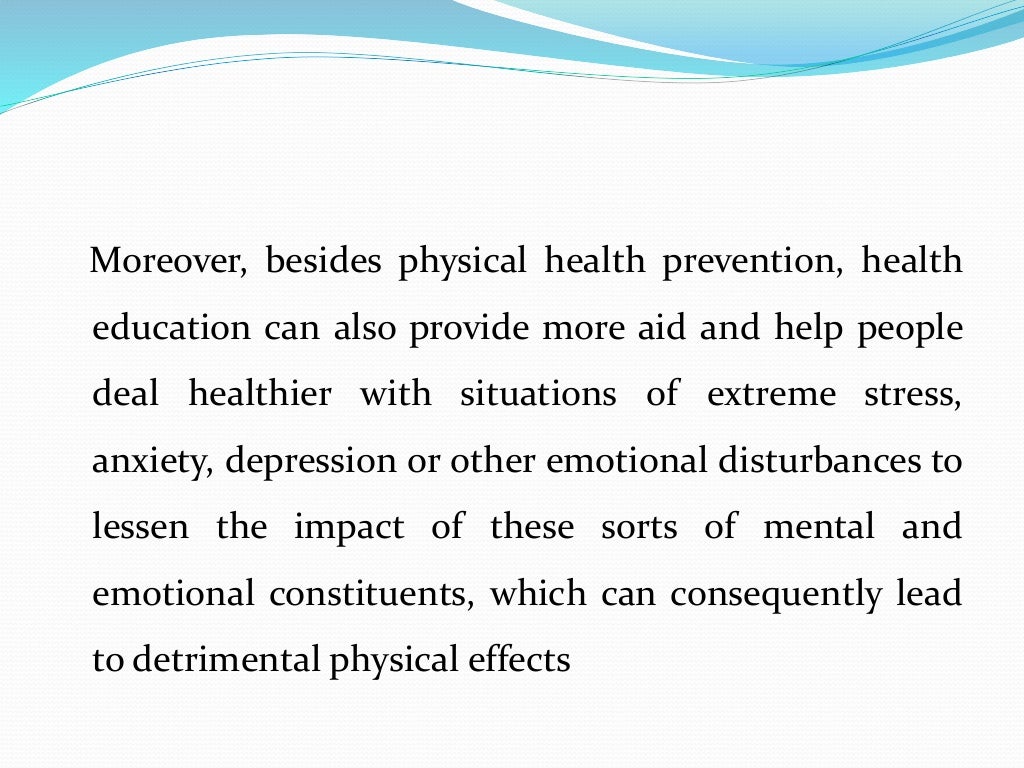 Moreover, besides physical health prevention, health education can also provide more aid and help people deal healthier with situations of extreme stress, anxiety, depression or other emotional disturbances to lessen the impact of these sorts of mental and emotional constituents, which can consequently lead to detrimental physical effects